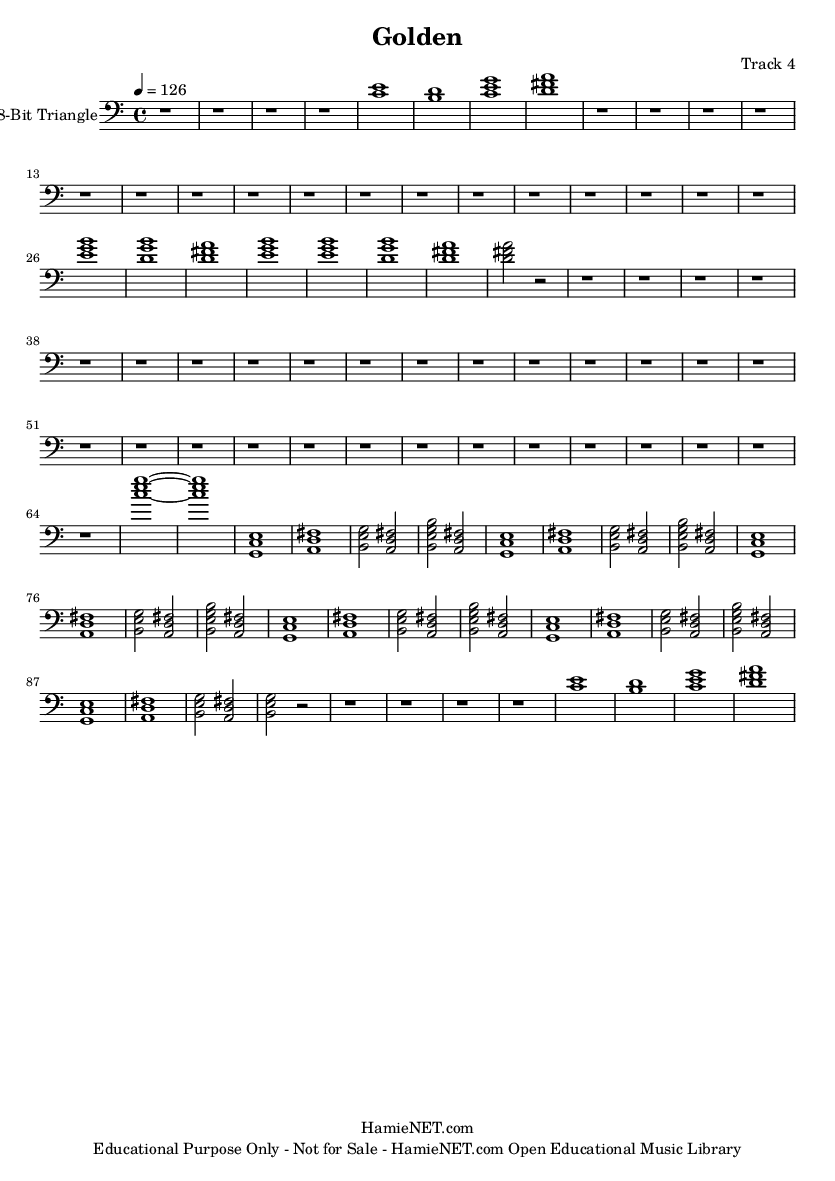 Golden

Track 4

♩ = 126

8-Bit Triangle

13

26

38

51

64

76

87

HamieNET.com
Educational Purpose Only - Not for Sale - HamieNET.com Open Educational Music Library